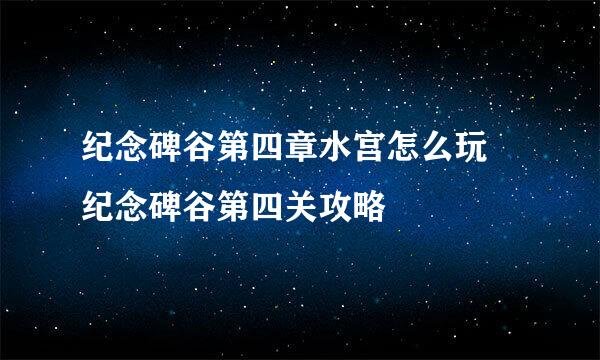 纪念碑谷第四章水宫怎么玩
纪念碑谷第四关攻略